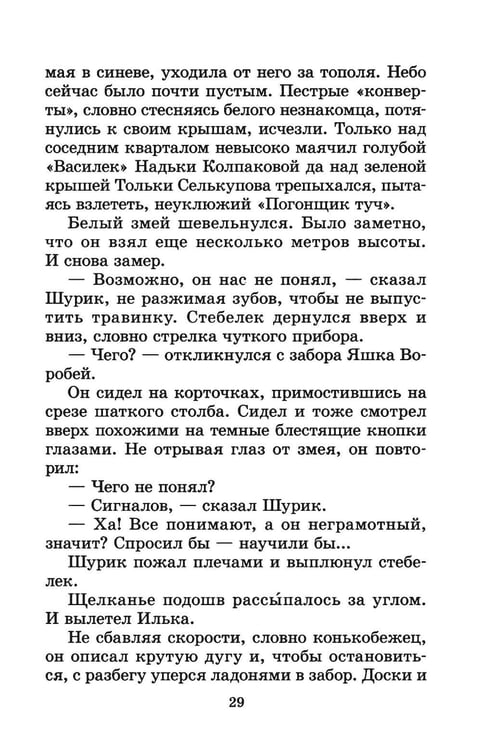 мая в синеве, уходила от него за тополя. Небо сейчас было почти пустым. Пестрые «конверты», словно стесняясь белого незнакомца, потянулись к своим крышам, исчезли. Только над соседним кварталом невысоко маячил голубой «Василек» Надьки Колпаковой да над зеленой крышей Тольки Селькупова трепыхался, пытаясь взлететь, неуклюжий «Погонщик туч».

Белый змей шевельнулся. Было заметно, что он взял еще несколько метров высоты. И снова замер.

— Возможно, он нас не понял, — сказал Шурик, не разжимая зубов, чтобы не выпустить травинку. Стебелек дернулся вверх и вниз, словно стрелка чуткого прибора.

— Чего? — откликнулся с забора Яшка Воробей.

Он сидел на корточках, примостившись на срезе шаткого столба. Сидел и тоже смотрел вверх похожими на темные блестящие кнопки глазами. Не отрывая глаз от змея, он повторил:

— Чего не понял?

— Сигналов, — сказал Шурик.

— Ха! Все понимают, а он неграмотный, значит? Спросил бы — научили бы...

Шурик пожал плечами и выплюнул стебелек.

Щелканье подошв рассы́палось за углом. И вылетел Илька.

Не сбавляя скорости, словно конькобежец, он описал крутую дугу и, чтобы остановиться, с разбегу уперся ладонями в забор. Доски и

29